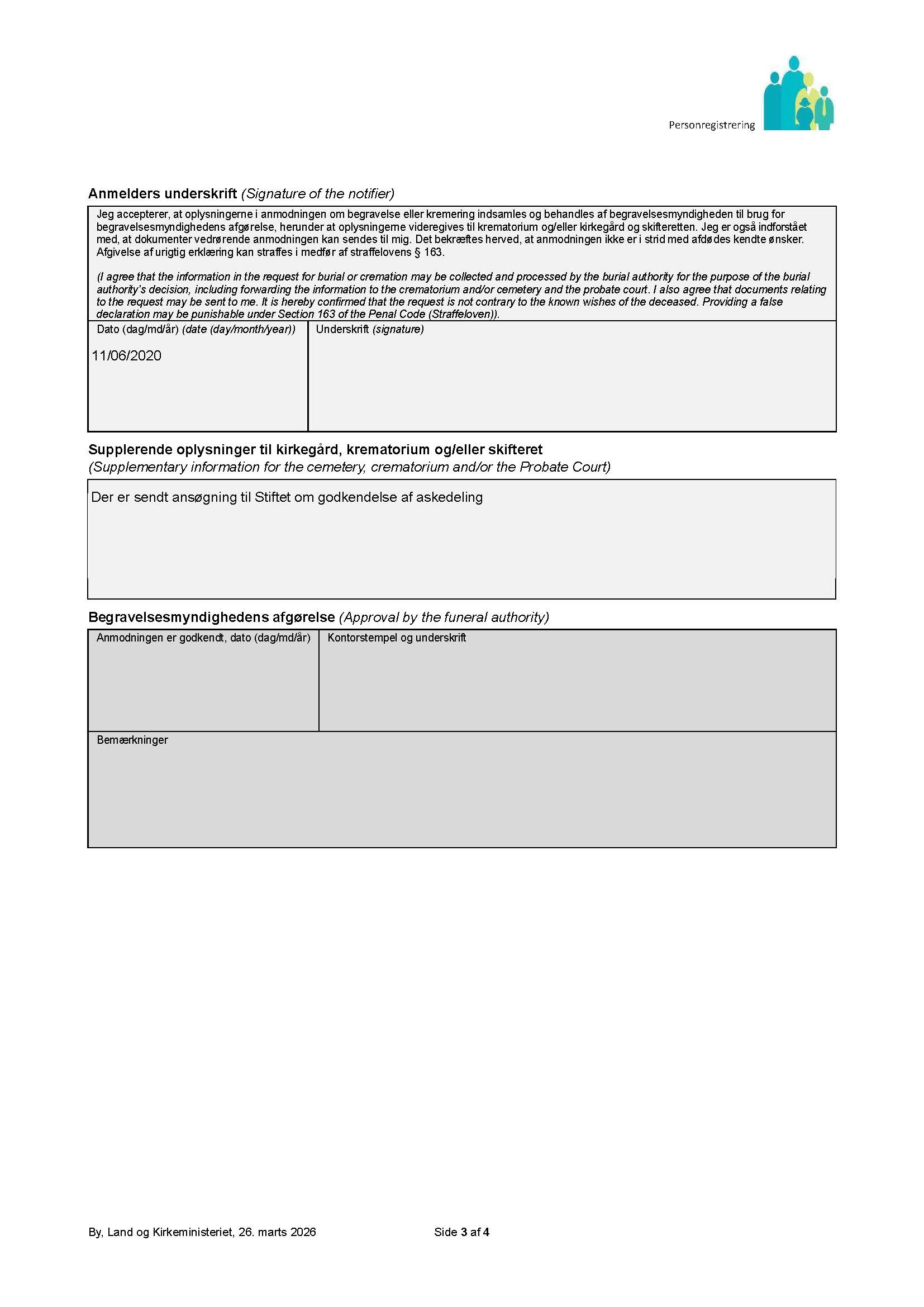 Personregistrering

Anmelders underskrift (Signature of the notifier)

Jeg accepterer, at oplysningerne i anmodningen om begravelse eller kremering indsamles og behandles af begravelsesmyndigheden til brug for begravelsesmyndighedens afgørelse, herunder at oplysningerne videregives til krematorium og/eller kirkegård og skifteretten. Jeg er også indforstået med, at dokumenter vedrørende anmodningen kan sendes til mig. Det bekræftes herved, at anmodningen ikke er i strid med afdødes kendte ønsker. Afgivelse af urigtig erklæring kan straffes i medfør af straffelovens § 163.

(I agree that the information in the request for burial or cremation may be collected and processed by the burial authority for the purpose of the burial authority's decision, including forwarding the information to the crematorium and/or cemetery and the probate court. I also agree that documents relating to the request may be sent to me. It is hereby confirmed that the request is not contrary to the known wishes of the deceased. Providing a false declaration may be punishable under Section 163 of the Penal Code (Straffeloven)).

Dato (dag/md/år) (date (day/month/year))
11/06/2020

Underskrift (signature)

Supplerende oplysninger til kirkegård, krematorium og/eller skifteret
(Supplementary information for the cemetery, crematorium and/or the Probate Court)

Der er sendt ansøgning til Stiftet om godkendelse af askedeling

Begravelsesmyndighedens afgørelse (Approval by the funeral authority)

Anmodningen er godkendt, dato (dag/md/år)

Kontorstempel og underskrift

Bemærkninger

By, Land og Kirkeministeriet, 26. marts 2026

Side 3 af 4